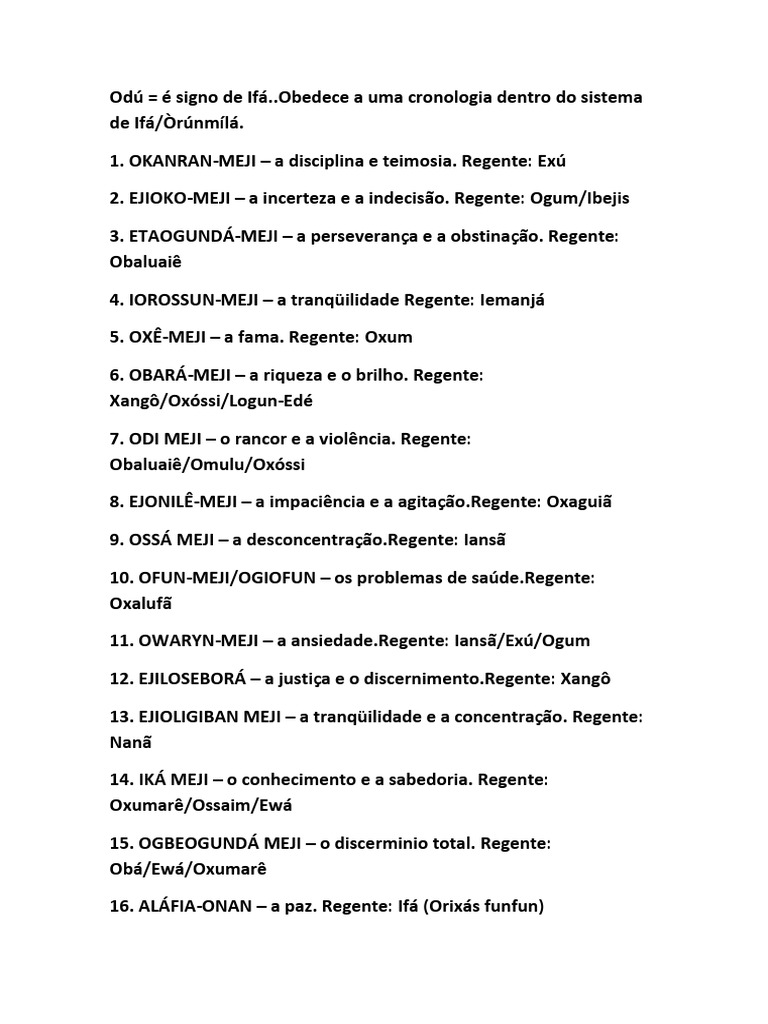 Odú = é signo de Ifá..Obedece a uma cronologia dentro do sistema de Ifá/Òrúnmílá.

1. OKANRAN-MEJI – a disciplina e teimosia. Regente: Exú

2. EJIOKO-MEJI – a incerteza e a indecisão. Regente: Ogum/Ibejis

3. ETAOGUNDÁ-MEJI – a perseverança e a obstinação. Regente: Obaluaiê

4. IOROSSUN-MEJI – a tranqüilidade Regente: Iemanjá

5. OXÊ-MEJI – a fama. Regente: Oxum

6. OBARÁ-MEJI – a riqueza e o brilho. Regente: Xangô/Oxóssi/Logun-Edé

7. ODI MEJI – o rancor e a violência. Regente: Obaluaiê/Omulu/Oxóssi

8. EJONILÊ-MEJI – a impaciência e a agitação.Regente: Oxaguiã

9. OSSÁ MEJI – a desconcentração.Regente: Iansã

10. OFUN-MEJI/OGIOFUN – os problemas de saúde.Regente: Oxalufã

11. OWARYN-MEJI – a ansiedade.Regente: Iansã/Exú/Ogum

12. EJILOSEBORÁ – a justiça e o discernimento.Regente: Xangô

13. EJIOLIGIBAN MEJI – a tranqüilidade e a concentração. Regente: Nanã

14. IKÁ MEJI – o conhecimento e a sabedoria. Regente: Oxumarê/Ossaim/Ewá

15. OGBEOGUNDÁ MEJI – o discerminio total. Regente: Obá/Ewá/Oxumarê

16. ALÁFIA-ONAN – a paz. Regente: Ifá (Orixás funfun)